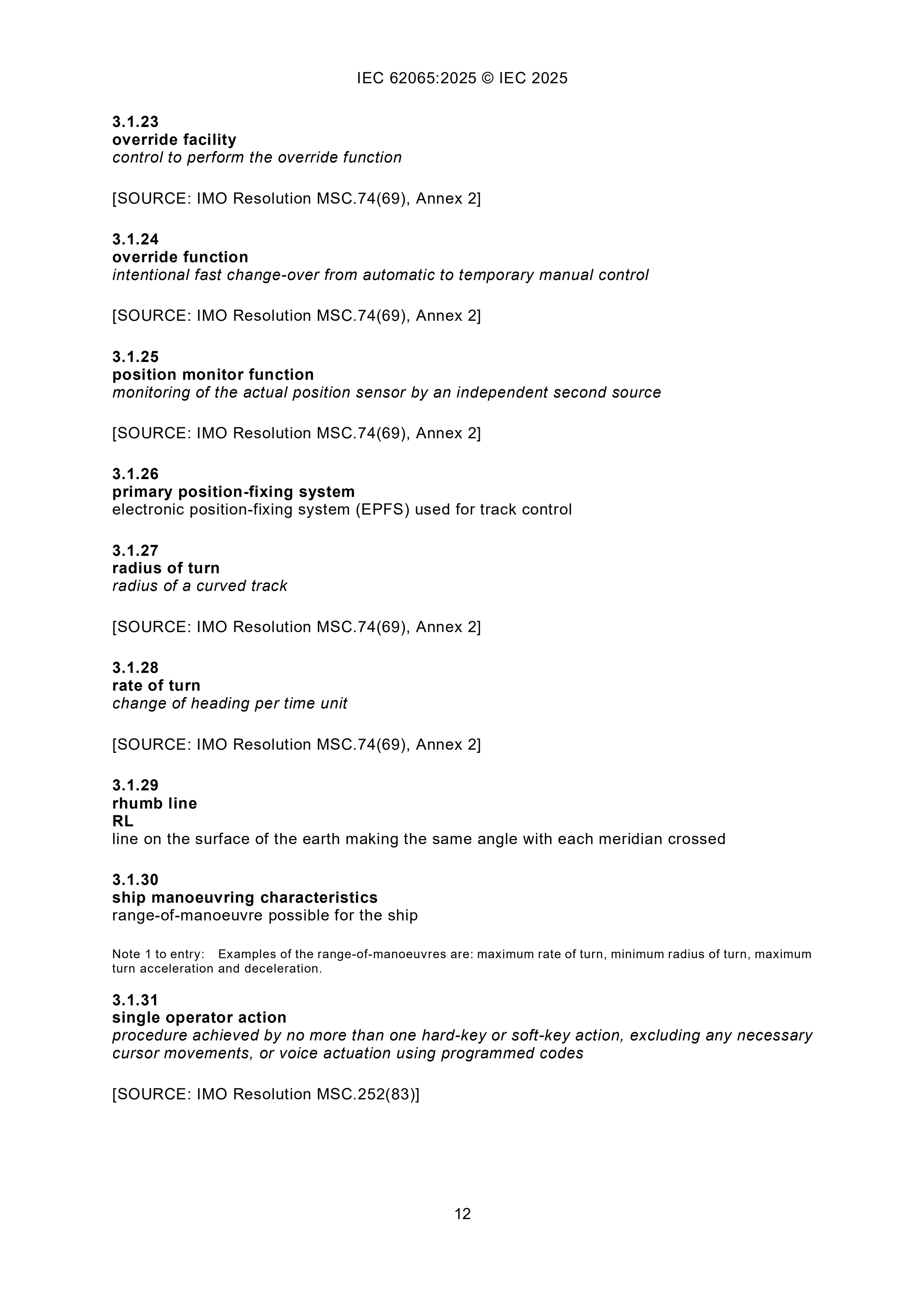 IEC 62065:2025 © IEC 2025

3.1.23
override facility
control to perform the override function

[SOURCE: IMO Resolution MSC.74(69), Annex 2]

3.1.24
override function
intentional fast change-over from automatic to temporary manual control

[SOURCE: IMO Resolution MSC.74(69), Annex 2]

3.1.25
position monitor function
monitoring of the actual position sensor by an independent second source

[SOURCE: IMO Resolution MSC.74(69), Annex 2]

3.1.26
primary position-fixing system
electronic position-fixing system (EPFS) used for track control

3.1.27
radius of turn
radius of a curved track

[SOURCE: IMO Resolution MSC.74(69), Annex 2]

3.1.28
rate of turn
change of heading per time unit

[SOURCE: IMO Resolution MSC.74(69), Annex 2]

3.1.29
rhumb line
RL
line on the surface of the earth making the same angle with each meridian crossed

3.1.30
ship manoeuvring characteristics
range-of-manoeuvre possible for the ship

Note 1 to entry: Examples of the range-of-manoeuvres are: maximum rate of turn, minimum radius of turn, maximum turn acceleration and deceleration.

3.1.31
single operator action
procedure achieved by no more than one hard-key or soft-key action, excluding any necessary cursor movements, or voice actuation using programmed codes

[SOURCE: IMO Resolution MSC.252(83)]

12